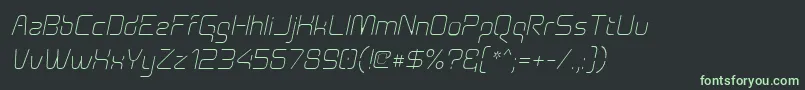 AaBbCcDdEeFfGgHhIiJjKkLlMmNnOoPpQqRrSsTtUu
VvWwXxYyZz1234567890(!@#$%?&{*^;=+-/.,:})
fontsforyou.com